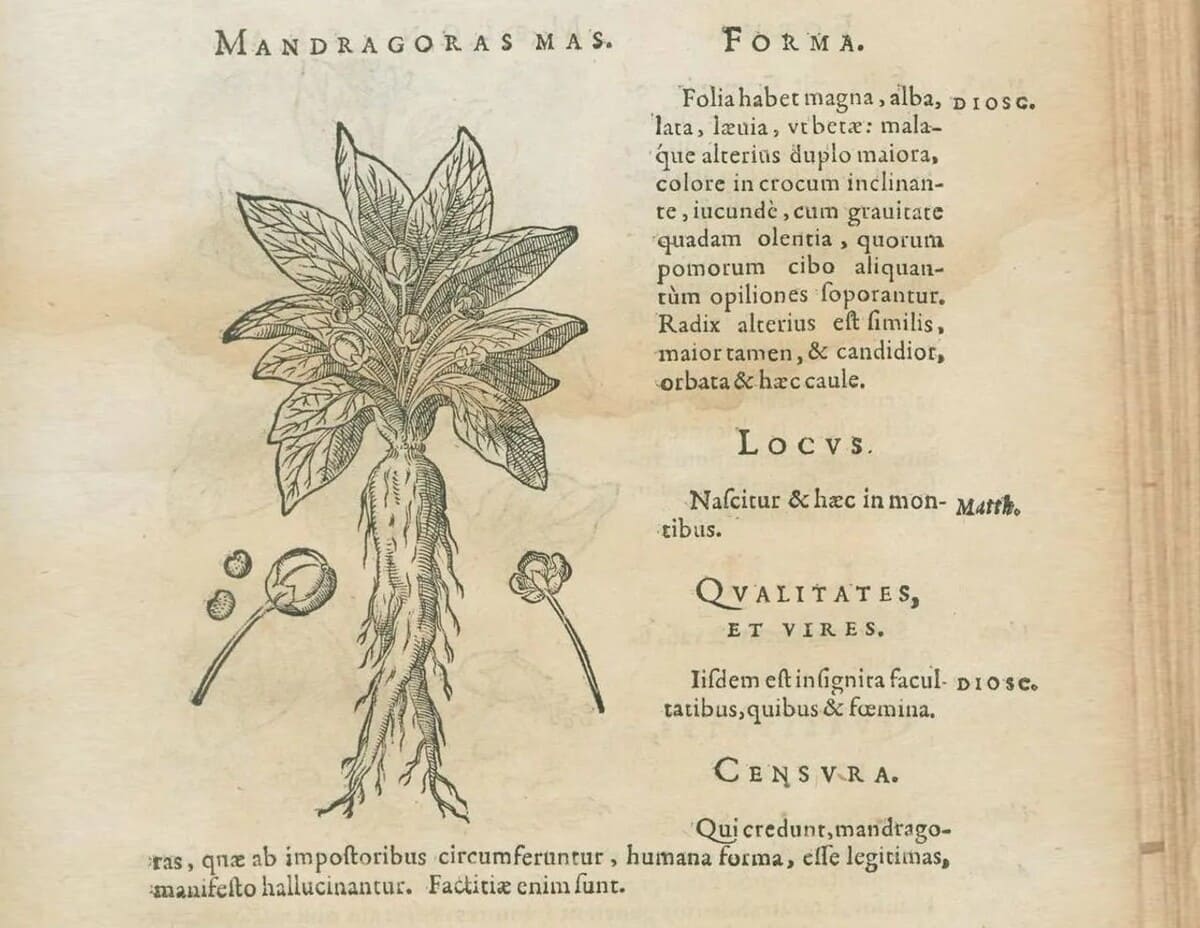 MANDRAGORAS MAS.

FORMA.

Folia habet magna, alba, lata, læuia, vt betæ: malaque alterius duplo maiora, colore in crocum inclinante, iucundè, cum grauitate quadam olentia, quorum pomorum cibo aliquantùm opiliones ſoporantur. Radix alterius eſt ſimilis, maior tamen, & candidior, orbata & hæc caule.

DIOSC.

LOCVS.

Naſcitur & hæc in montibus.

Matth.

QVALITATES, ET VIRES.

Iiſdem eſt inſignita facultatibus, quibus & fœmina.

DIOSC.

CENSVRA.

Qui credunt, mandragoras, quæ ab impoſtoribus circumferuntur, humana forma, eſſe legitimas, manifeſto hallucinantur. Factitiæ enim ſunt.